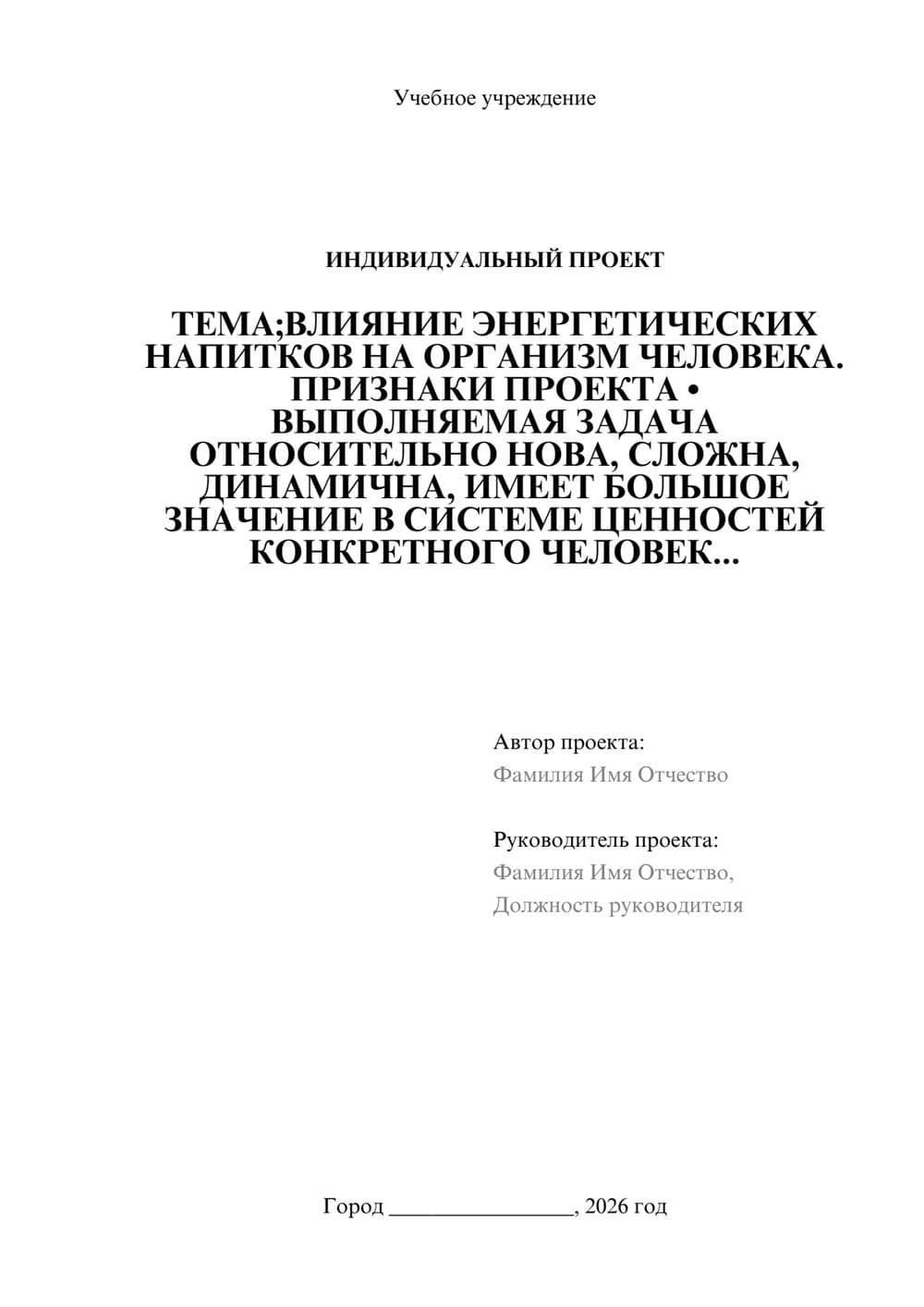 Учебное учреждение

ИНДИВИДУАЛЬНЫЙ ПРОЕКТ

ТЕМА;ВЛИЯНИЕ ЭНЕРГЕТИЧЕСКИХ НАПИТКОВ НА ОРГАНИЗМ ЧЕЛОВЕКА. ПРИЗНАКИ ПРОЕКТА • ВЫПОЛНЯЕМАЯ ЗАДАЧА ОТНОСИТЕЛЬНО НОВА, СЛОЖНА, ДИНАМИЧНА, ИМЕЕТ БОЛЬШОЕ ЗНАЧЕНИЕ В СИСТЕМЕ ЦЕННОСТЕЙ КОНКРЕТНОГО ЧЕЛОВЕК...

Автор проекта:
Фамилия Имя Отчество

Руководитель проекта:
Фамилия Имя Отчество,
Должность руководителя

Город ________________, 2026 год